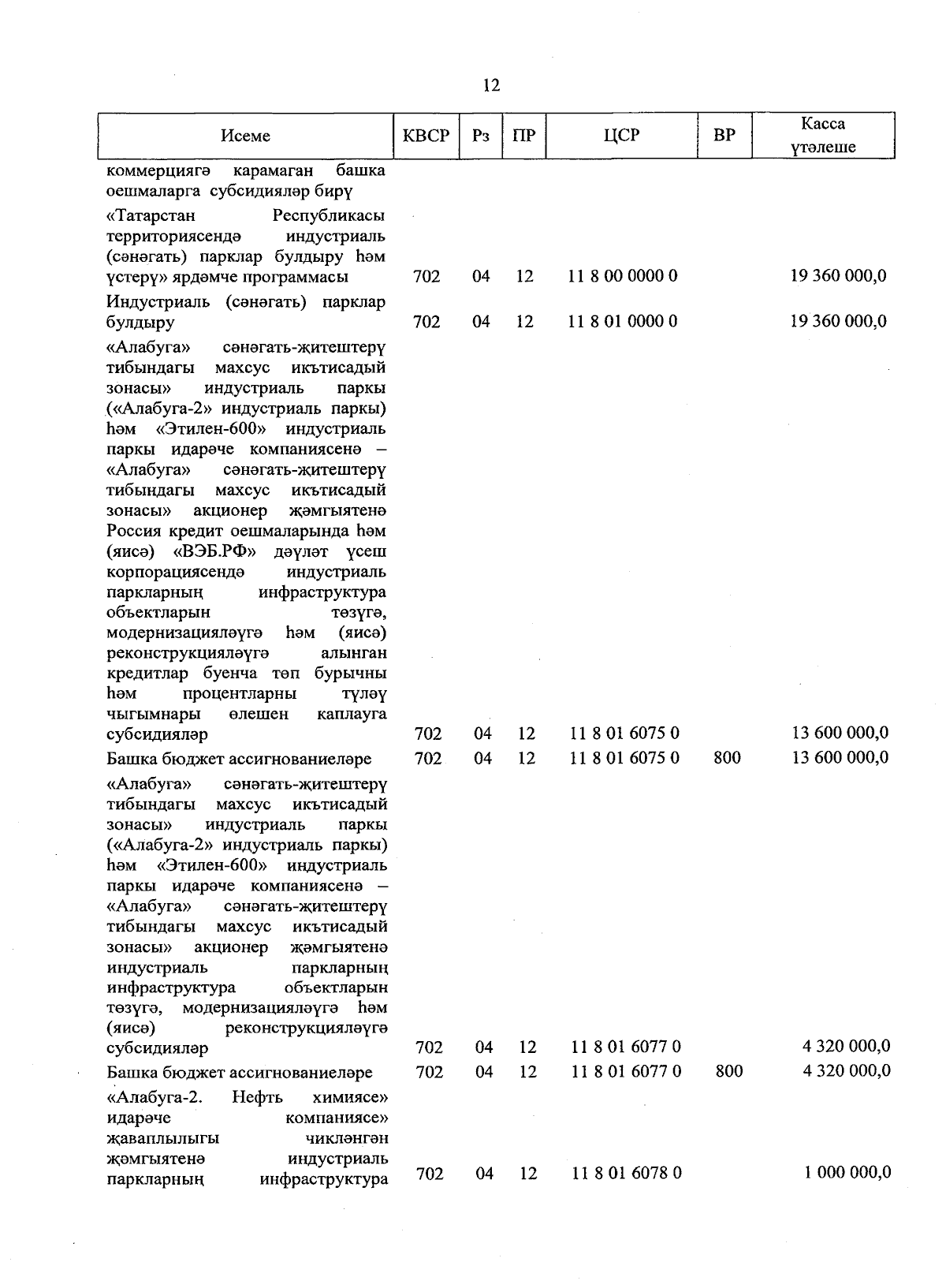 12

| Исеме | КВСР | Рз | ПР | ЦСР | ВР | Касса үтәлеше |
|---|---|---|---|---|---|---|
| коммерциягә карамаган башка оешмаларга субсидияләр бирү | | | | | | |
| «Татарстан Республикасы территориясендә индустриаль (сәнәгать) парклар булдыру һәм үстерү» ярдәмче программасы | 702 | 04 | 12 | 11 8 00 0000 0 | | 19 360 000,0 |
| Индустриаль (сәнәгать) парклар булдыру | 702 | 04 | 12 | 11 8 01 0000 0 | | 19 360 000,0 |
| «Алабуга» сәнәгать-җитештерү тибындагы махсус икътисадый зонасы» индустриаль паркы («Алабуга-2» индустриаль паркы) һәм «Этилен-600» индустриаль паркы идарәче компаниясенә – «Алабуга» сәнәгать-җитештерү тибындагы махсус икътисадый зонасы» акционер җәмгыятенә Россия кредит оешмаларында һәм (яисә) «ВЭБ.РФ» дәүләт үсеш корпорациясендә индустриаль паркларның инфраструктура объектларын төзүгә, модернизацияләүгә һәм (яисә) реконструкцияләүгә алынган кредитлар буенча төп бурычны һәм процентларны түләү чыгымнары өлешен каплауга субсидияләр | 702 | 04 | 12 | 11 8 01 6075 0 | | 13 600 000,0 |
| Башка бюджет ассигнованиеләре | 702 | 04 | 12 | 11 8 01 6075 0 | 800 | 13 600 000,0 |
| «Алабуга» сәнәгать-җитештерү тибындагы махсус икътисадый зонасы» индустриаль паркы («Алабуга-2» индустриаль паркы) һәм «Этилен-600» индустриаль паркы идарәче компаниясенә – «Алабуга» сәнәгать-җитештерү тибындагы махсус икътисадый зонасы» акционер җәмгыятенә индустриаль паркларның инфраструктура объектларын төзүгә, модернизацияләүгә һәм (яисә) реконструкцияләүгә субсидияләр | 702 | 04 | 12 | 11 8 01 6077 0 | | 4 320 000,0 |
| Башка бюджет ассигнованиеләре | 702 | 04 | 12 | 11 8 01 6077 0 | 800 | 4 320 000,0 |
| «Алабуга-2. Нефть химиясе» идарәче компаниясе» җаваплылыгы чикләнгән җәмгыятенә индустриаль паркларның инфраструктура | 702 | 04 | 12 | 11 8 01 6078 0 | | 1 000 000,0 |